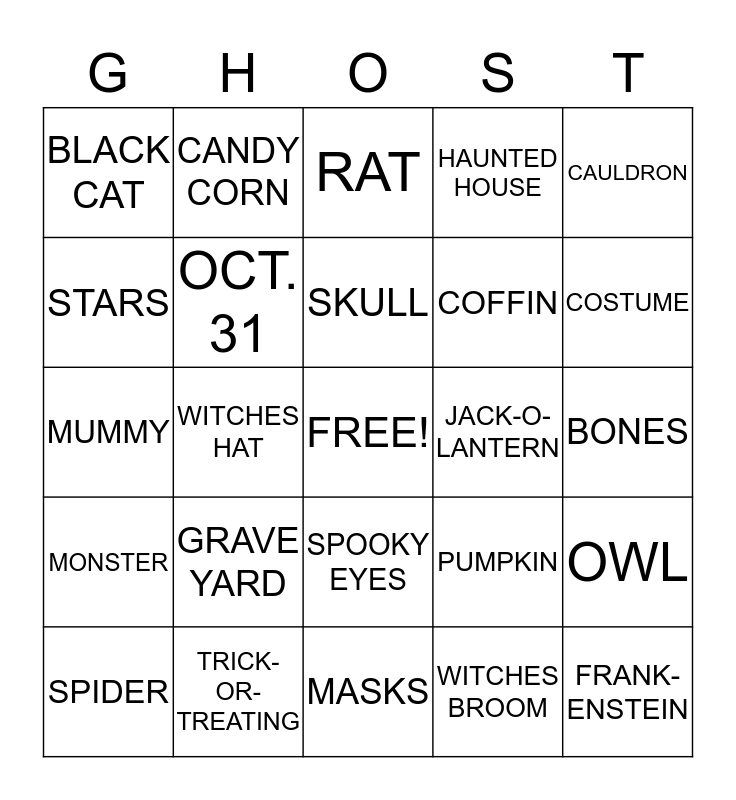 | G | H | O | S | T |
|---|---|---|---|---|
| BLACK CAT | CANDY CORN | RAT | HAUNTED HOUSE | CAULDRON |
| STARS | OCT. 31 | SKULL | COFFIN | COSTUME |
| MUMMY | WITCHES HAT | FREE! | JACK-O-LANTERN | BONES |
| MONSTER | GRAVE YARD | SPOOKY EYES | PUMPKIN | OWL |
| SPIDER | TRICK-OR-TREATING | MASKS | WITCHES BROOM | FRANK-ENSTEIN |